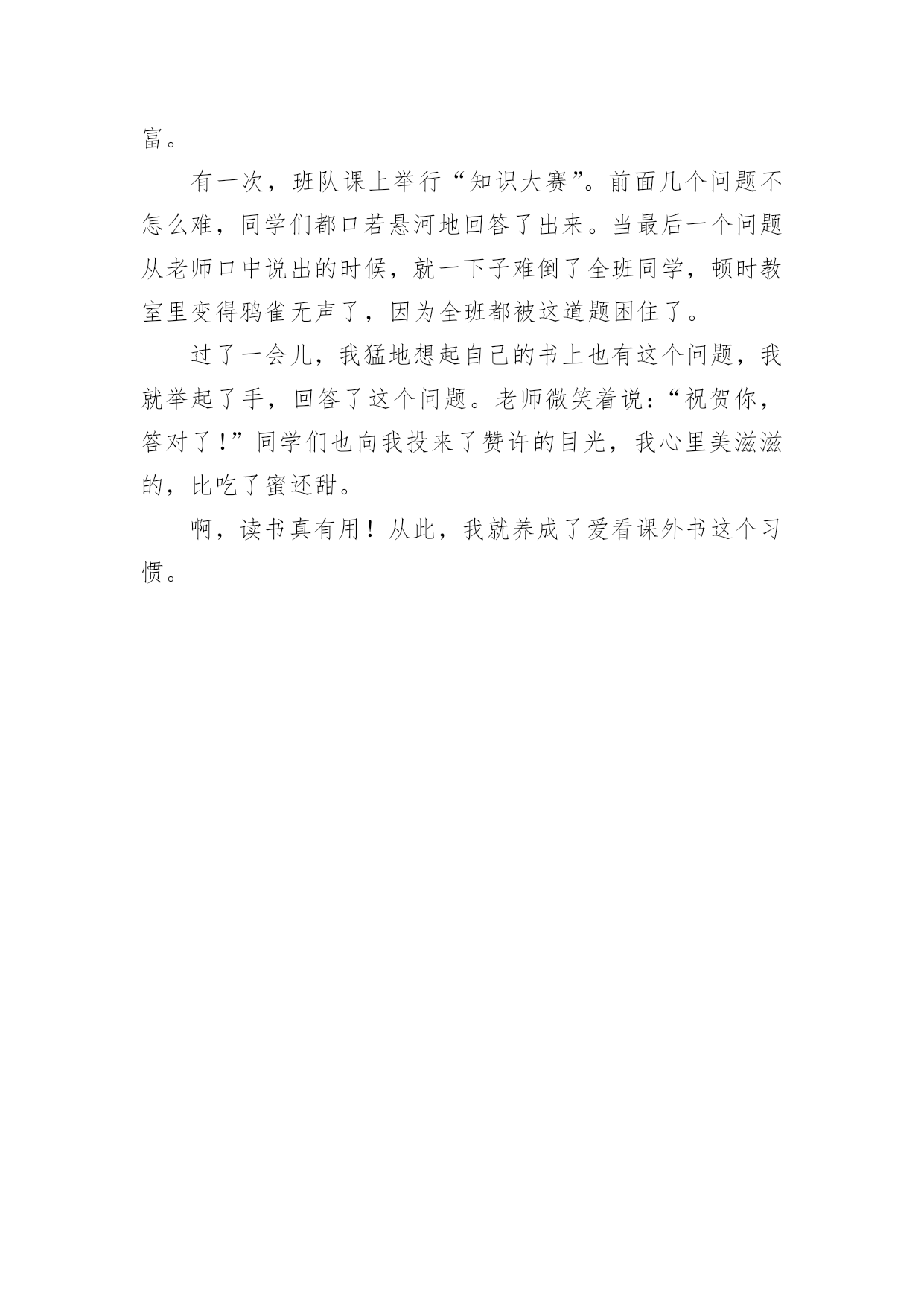 富。

有一次，班队课上举行“知识大赛”。前面几个问题不怎么难，同学们都口若悬河地回答了出来。当最后一个问题从老师口中说出的时候，就一下子难倒了全班同学，顿时教室里变得鸦雀无声了，因为全班都被这道题困住了。

过了一会儿，我猛地想起自己的书上也有这个问题，我就举起了手，回答了这个问题。老师微笑着说：“祝贺你，答对了！”同学们也向我投来了赞许的目光，我心里美滋滋的，比吃了蜜还甜。

啊，读书真有用！从此，我就养成了爱看课外书这个习惯。